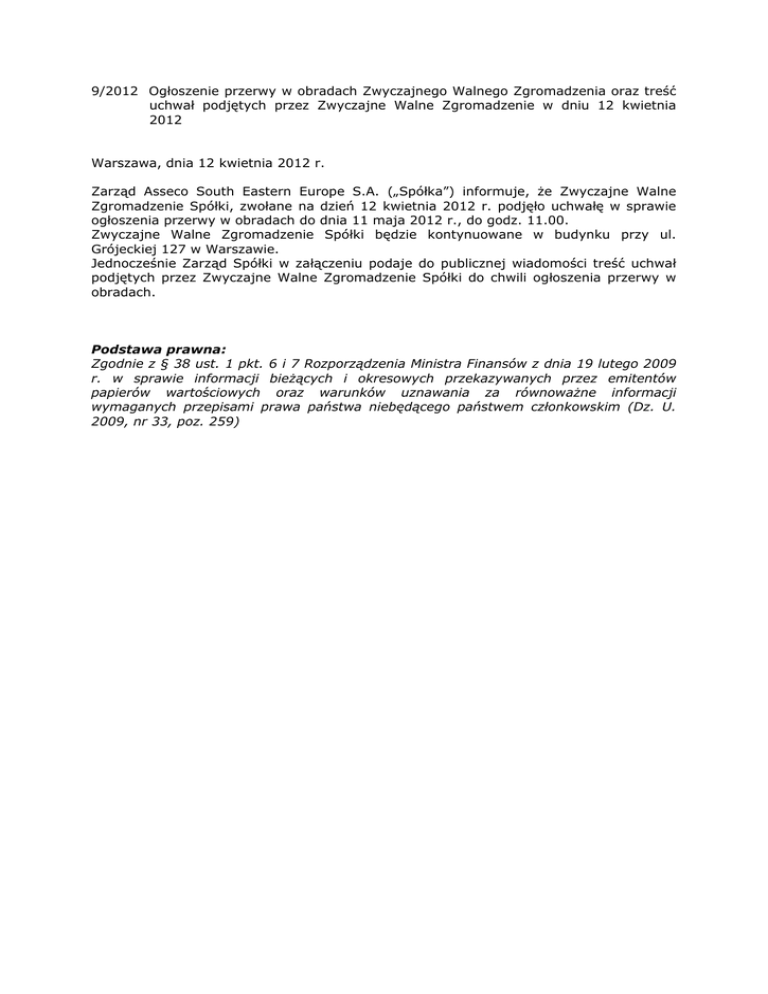 9/2012 Ogłoszenie przerwy w obradach Zwyczajnego Walnego Zgromadzenia oraz treść uchwał podjętych przez Zwyczajne Walne Zgromadzenie w dniu 12 kwietnia 2012

Warszawa, dnia 12 kwietnia 2012 r.

Zarząd Asseco South Eastern Europe S.A. („Spółka") informuje, że Zwyczajne Walne Zgromadzenie Spółki, zwołane na dzień 12 kwietnia 2012 r. podjęło uchwałę w sprawie ogłoszenia przerwy w obradach do dnia 11 maja 2012 r., do godz. 11.00.
Zwyczajne Walne Zgromadzenie Spółki będzie kontynuowane w budynku przy ul. Grójeckiej 127 w Warszawie.
Jednocześnie Zarząd Spółki w załączeniu podaje do publicznej wiadomości treść uchwał podjętych przez Zwyczajne Walne Zgromadzenie Spółki do chwili ogłoszenia przerwy w obradach.

Podstawa prawna:
Zgodnie z § 38 ust. 1 pkt. 6 i 7 Rozporządzenia Ministra Finansów z dnia 19 lutego 2009 r. w sprawie informacji bieżących i okresowych przekazywanych przez emitentów papierów wartościowych oraz warunków uznawania za równoważne informacji wymaganych przepisami prawa państwa niebędącego państwem członkowskim (Dz. U. 2009, nr 33, poz. 259)